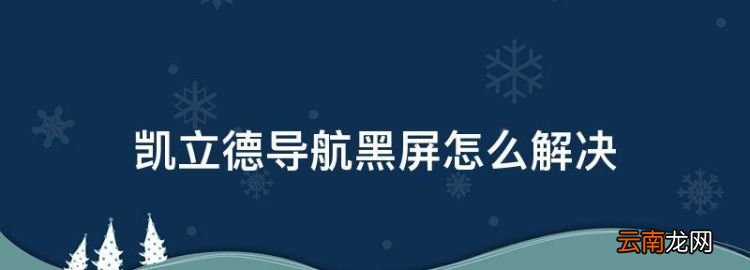 凯立德导航黑屏怎么解决

云南龙网